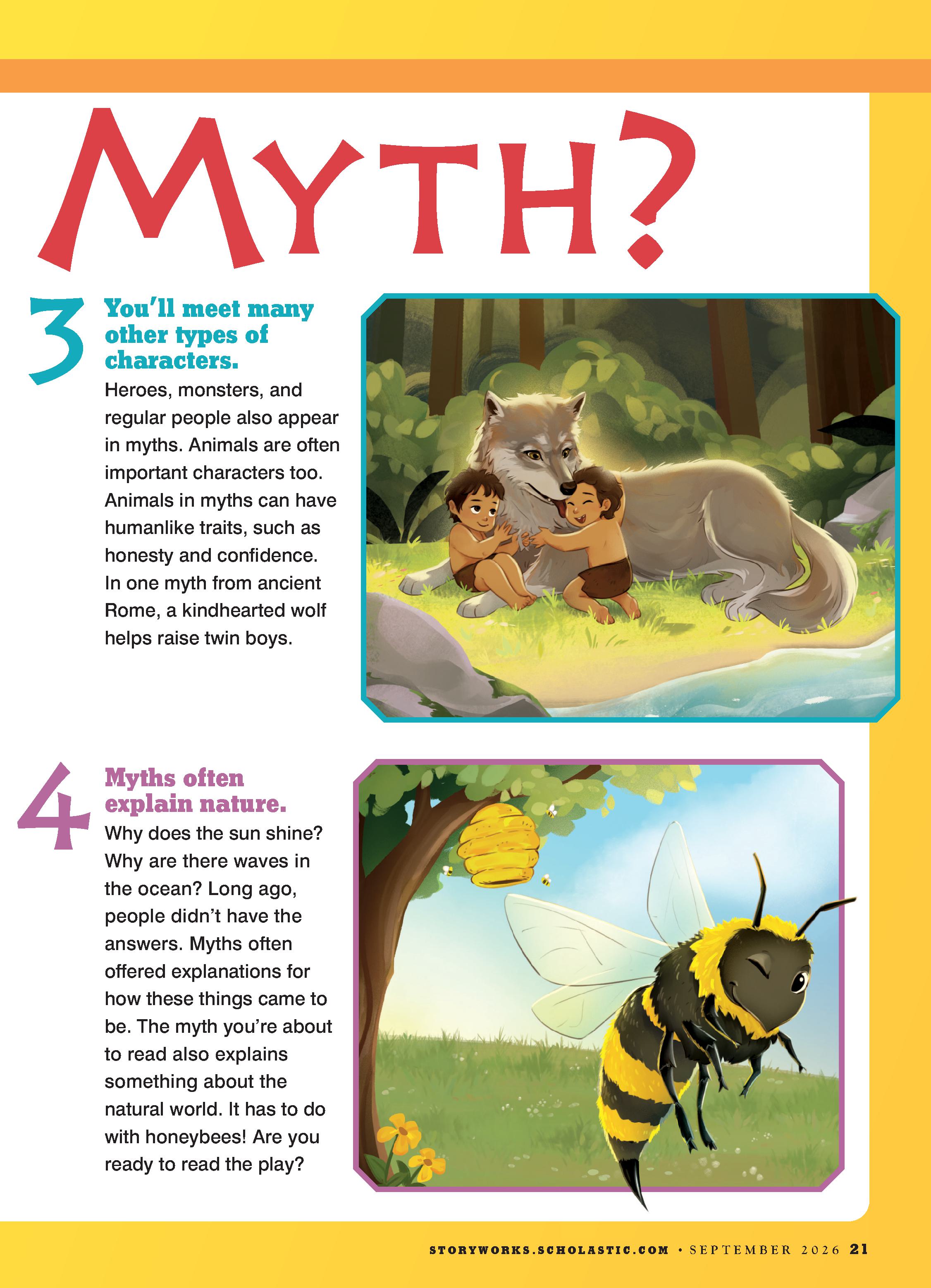 MYTH?

3 You'll meet many other types of characters.

Heroes, monsters, and regular people also appear in myths. Animals are often important characters too. Animals in myths can have humanlike traits, such as honesty and confidence. In one myth from ancient Rome, a kindhearted wolf helps raise twin boys.

4 Myths often explain nature.

Why does the sun shine? Why are there waves in the ocean? Long ago, people didn't have the answers. Myths often offered explanations for how these things came to be. The myth you're about to read also explains something about the natural world. It has to do with honeybees! Are you ready to read the play?

STORYWORKS.SCHOLASTIC.COM • SEPTEMBER 2026 21